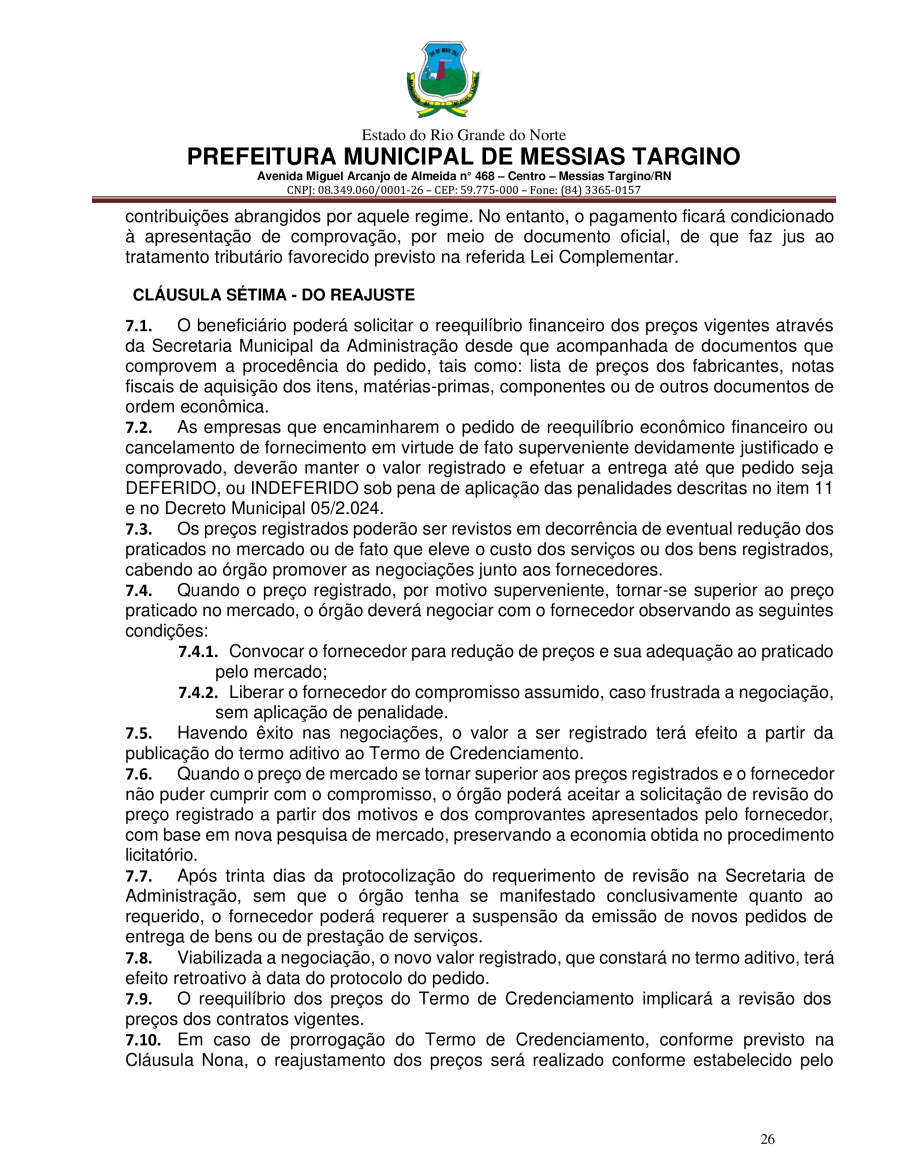 Estado do Rio Grande do Norte
PREFEITURA MUNICIPAL DE MESSIAS TARGINO
Avenida Miguel Arcanjo de Almeida n° 468 – Centro – Messias Targino/RN
CNPJ: 08.349.060/0001-26 – CEP: 59.775-000 – Fone: (84) 3365-0157

contribuições abrangidos por aquele regime. No entanto, o pagamento ficará condicionado à apresentação de comprovação, por meio de documento oficial, de que faz jus ao tratamento tributário favorecido previsto na referida Lei Complementar.

CLÁUSULA SÉTIMA - DO REAJUSTE

7.1. O beneficiário poderá solicitar o reequilíbrio financeiro dos preços vigentes através da Secretaria Municipal da Administração desde que acompanhada de documentos que comprovem a procedência do pedido, tais como: lista de preços dos fabricantes, notas fiscais de aquisição dos itens, matérias-primas, componentes ou de outros documentos de ordem econômica.
7.2. As empresas que encaminharem o pedido de reequilíbrio econômico financeiro ou cancelamento de fornecimento em virtude de fato superveniente devidamente justificado e comprovado, deverão manter o valor registrado e efetuar a entrega até que pedido seja DEFERIDO, ou INDEFERIDO sob pena de aplicação das penalidades descritas no item 11 e no Decreto Municipal 05/2.024.
7.3. Os preços registrados poderão ser revistos em decorrência de eventual redução dos praticados no mercado ou de fato que eleve o custo dos serviços ou dos bens registrados, cabendo ao órgão promover as negociações junto aos fornecedores.
7.4. Quando o preço registrado, por motivo superveniente, tornar-se superior ao preço praticado no mercado, o órgão deverá negociar com o fornecedor observando as seguintes condições:
7.4.1. Convocar o fornecedor para redução de preços e sua adequação ao praticado pelo mercado;
7.4.2. Liberar o fornecedor do compromisso assumido, caso frustrada a negociação, sem aplicação de penalidade.
7.5. Havendo êxito nas negociações, o valor a ser registrado terá efeito a partir da publicação do termo aditivo ao Termo de Credenciamento.
7.6. Quando o preço de mercado se tornar superior aos preços registrados e o fornecedor não puder cumprir com o compromisso, o órgão poderá aceitar a solicitação de revisão do preço registrado a partir dos motivos e dos comprovantes apresentados pelo fornecedor, com base em nova pesquisa de mercado, preservando a economia obtida no procedimento licitatório.
7.7. Após trinta dias da protocolização do requerimento de revisão na Secretaria de Administração, sem que o órgão tenha se manifestado conclusivamente quanto ao requerido, o fornecedor poderá requerer a suspensão da emissão de novos pedidos de entrega de bens ou de prestação de serviços.
7.8. Viabilizada a negociação, o novo valor registrado, que constará no termo aditivo, terá efeito retroativo à data do protocolo do pedido.
7.9. O reequilíbrio dos preços do Termo de Credenciamento implicará a revisão dos preços dos contratos vigentes.
7.10. Em caso de prorrogação do Termo de Credenciamento, conforme previsto na Cláusula Nona, o reajustamento dos preços será realizado conforme estabelecido pelo

26